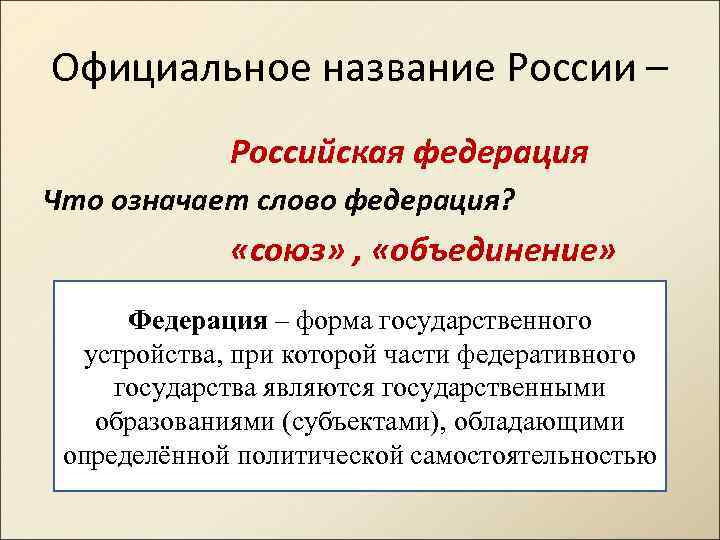 Официальное название России –

Российская федерация

Что означает слово федерация?

«союз» , «объединение»

Федерация – форма государственного устройства, при которой части федеративного государства являются государственными образованиями (субъектами), обладающими определённой политической самостоятельностью